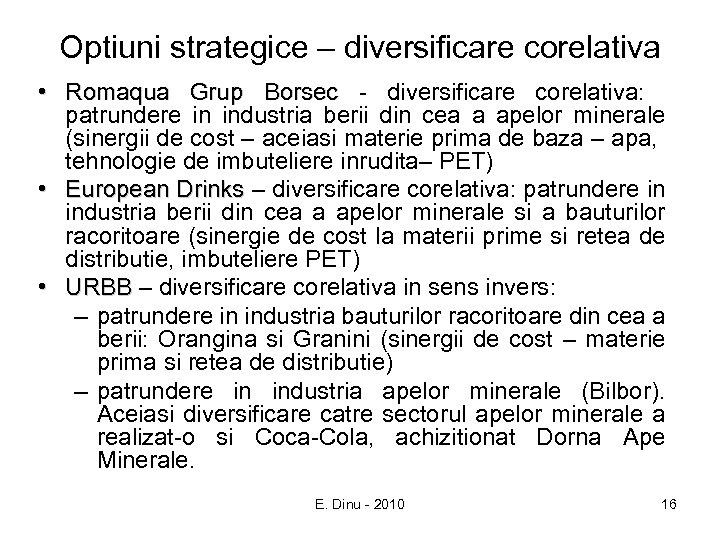 Optiuni strategice – diversificare corelativa

• Romaqua Grup Borsec - diversificare corelativa: patrundere in industria berii din cea a apelor minerale (sinergii de cost – aceiasi materie prima de baza – apa, tehnologie de imbuteliere inrudita– PET)
• European Drinks – diversificare corelativa: patrundere in industria berii din cea a apelor minerale si a bauturilor racoritoare (sinergie de cost la materii prime si retea de distributie, imbuteliere PET)
• URBB – diversificare corelativa in sens invers:
– patrundere in industria bauturilor racoritoare din cea a berii: Orangina si Granini (sinergii de cost – materie prima si retea de distributie)
– patrundere in industria apelor minerale (Bilbor). Aceiasi diversificare catre sectorul apelor minerale a realizat-o si Coca-Cola, achizitionat Dorna Ape Minerale.

E. Dinu - 2010

16